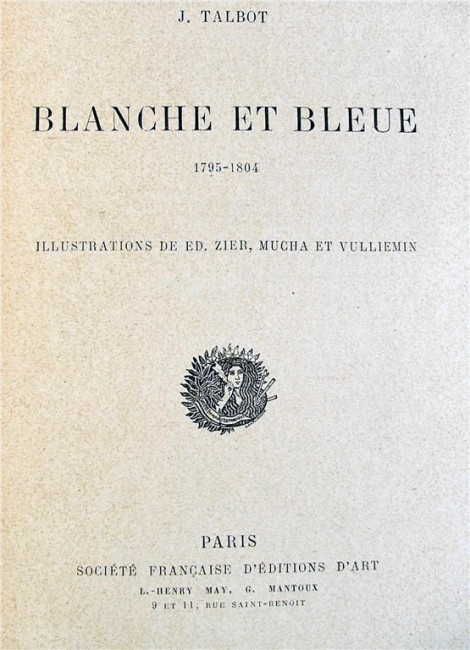 J. TALBOT

BLANCHE ET BLEUE

1795-1804

ILLUSTRATIONS DE ED. ZIER, MUCHA ET VULLIEMIN

PARIS
SOCIÉTÉ FRANÇAISE D'ÉDITIONS D'ART
L.-HENRY MAY, G. MANTOUX
9 ET 11, RUE SAINT-BENOIT